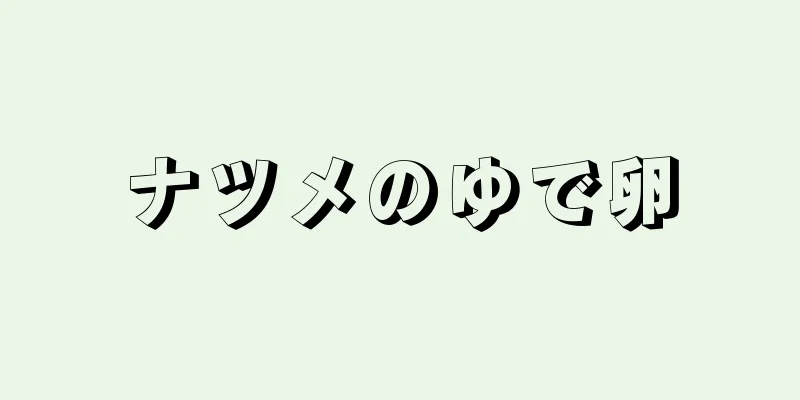 ナツメのゆで卵